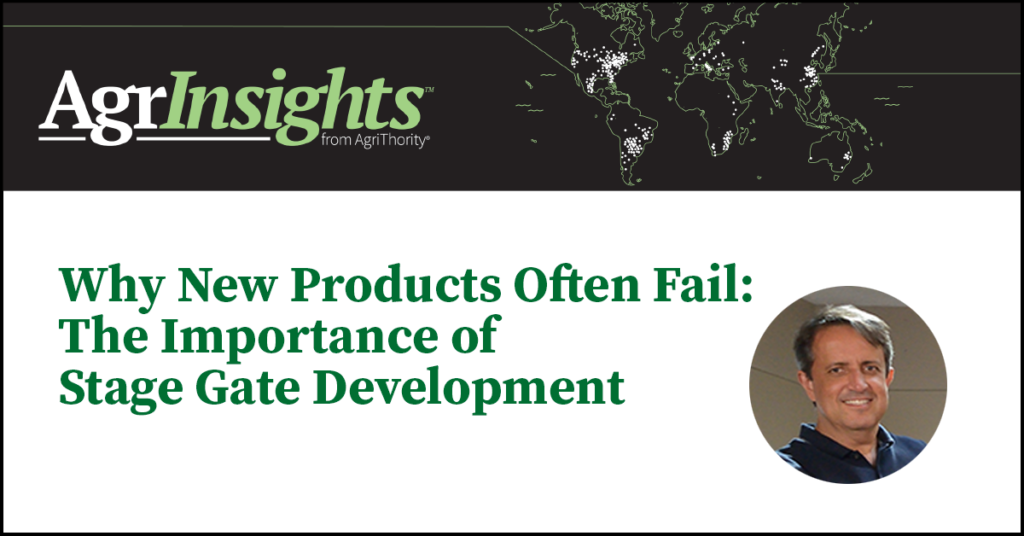 AgrInsights™
from AgriThority®

Why New Products Often Fail:
The Importance of
Stage Gate Development